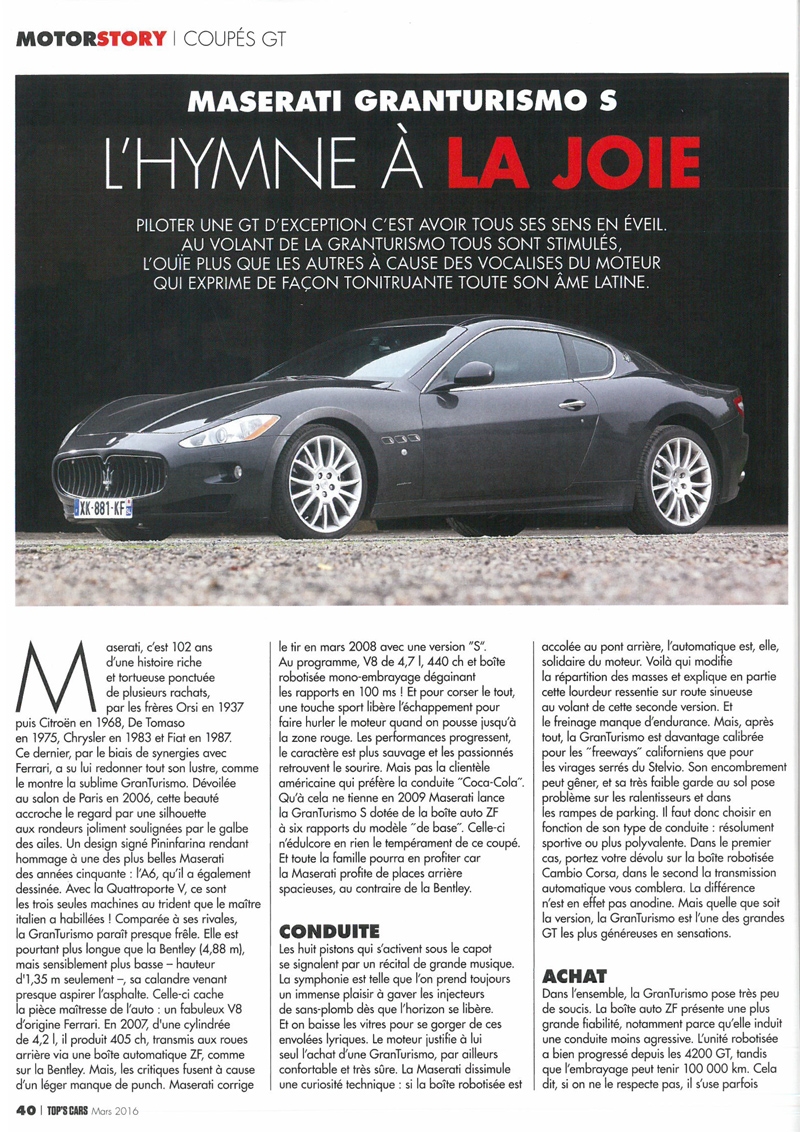 MOTORSTORY | COUPÉS GT

MASERATI GRANTURISMO S

L'HYMNE À LA JOIE

PILOTER UNE GT D'EXCEPTION C'EST AVOIR TOUS SES SENS EN ÉVEIL. AU VOLANT DE LA GRANTURISMO TOUS SONT STIMULÉS, L'OUÏE PLUS QUE LES AUTRES À CAUSE DES VOCALISES DU MOTEUR QUI EXPRIME DE FAÇON TONITRUANTE TOUTE SON ÂME LATINE.

XK-881-KF

Maserati, c'est 102 ans d'une histoire riche et tortueuse ponctuée de plusieurs rachats, par les frères Orsi en 1937 puis Citroën en 1968, De Tomaso en 1975, Chrysler en 1983 et Fiat en 1987. Ce dernier, par le biais de synergies avec Ferrari, a su lui redonner tout son lustre, comme le montre la sublime GranTurismo. Dévoilée au salon de Paris en 2006, cette beauté accroche le regard par une silhouette aux rondeurs joliment soulignées par le galbe des ailes. Un design signé Pininfarina rendant hommage à une des plus belles Maserati des années cinquante : l'A6, qu'il a également dessinée. Avec la Quattroporte V, ce sont les trois seules machines au trident que le maître italien a habillées ! Comparée à ses rivales, la GranTurismo paraît presque frêle. Elle est pourtant plus longue que la Bentley (4,88 m), mais sensiblement plus basse – hauteur d'1,35 m seulement –, sa calandre venant presque aspirer l'asphalte. Celle-ci cache la pièce maîtresse de l'auto : un fabuleux V8 d'origine Ferrari. En 2007, d'une cylindrée de 4,2 l, il produit 405 ch, transmis aux roues arrière via une boîte automatique ZF, comme sur la Bentley. Mais, les critiques fusent à cause d'un léger manque de punch. Maserati corrige le tir en mars 2008 avec une version "S". Au programme, V8 de 4,7 l, 440 ch et boîte robotisée mono-embrayage dégainant les rapports en 100 ms ! Et pour corser le tout, une touche sport libère l'échappement pour faire hurler le moteur quand on pousse jusqu'à la zone rouge. Les performances progressent, le caractère est plus sauvage et les passionnés retrouvent le sourire. Mais pas la clientèle américaine qui préfère la conduite "Coca-Cola". Qu'à cela ne tienne en 2009 Maserati lance la GranTurismo S dotée de la boîte auto ZF à six rapports du modèle "de base". Celle-ci n'édulcore en rien le tempérament de ce coupé. Et toute la famille pourra en profiter car la Maserati profite de places arrière spacieuses, au contraire de la Bentley.

CONDUITE

Les huit pistons qui s'activent sous le capot se signalent par un récital de grande musique. La symphonie est telle que l'on prend toujours un immense plaisir à gaver les injecteurs de sans-plomb dès que l'horizon se libère. Et on baisse les vitres pour se gorger de ces envolées lyriques. Le moteur justifie à lui seul l'achat d'une GranTurismo, par ailleurs confortable et très sûre. La Maserati dissimule une curiosité technique : si la boîte robotisée est accolée au pont arrière, l'automatique est, elle, solidaire du moteur. Voilà qui modifie la répartition des masses et explique en partie cette lourdeur ressentie sur route sinueuse au volant de cette seconde version. Et le freinage manque d'endurance. Mais, après tout, la GranTurismo est davantage calibrée pour les "freeways" californiens que pour les virages serrés du Stelvio. Son encombrement peut gêner, et sa très faible garde au sol pose problème sur les ralentisseurs et dans les rampes de parking. Il faut donc choisir en fonction de son type de conduite : résolument sportive ou plus polyvalente. Dans le premier cas, portez votre dévolu sur la boîte robotisée Cambio Corsa, dans le second la transmission automatique vous comblera. La différence n'est en effet pas anodine. Mais quelle que soit la version, la GranTurismo est l'une des grandes GT les plus généreuses en sensations.

ACHAT

Dans l'ensemble, la GranTurismo pose très peu de soucis. La boîte auto ZF présente une plus grande fiabilité, notamment parce qu'elle induit une conduite moins agressive. L'unité robotisée a bien progressé depuis les 4200 GT, tandis que l'embrayage peut tenir 100 000 km. Cela dit, si on ne le respecte pas, il s'use parfois

40 | TOP'S CARS Mars 2016